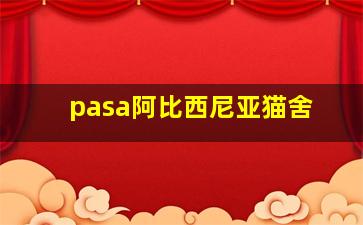 pasa阿比西尼亚猫舍